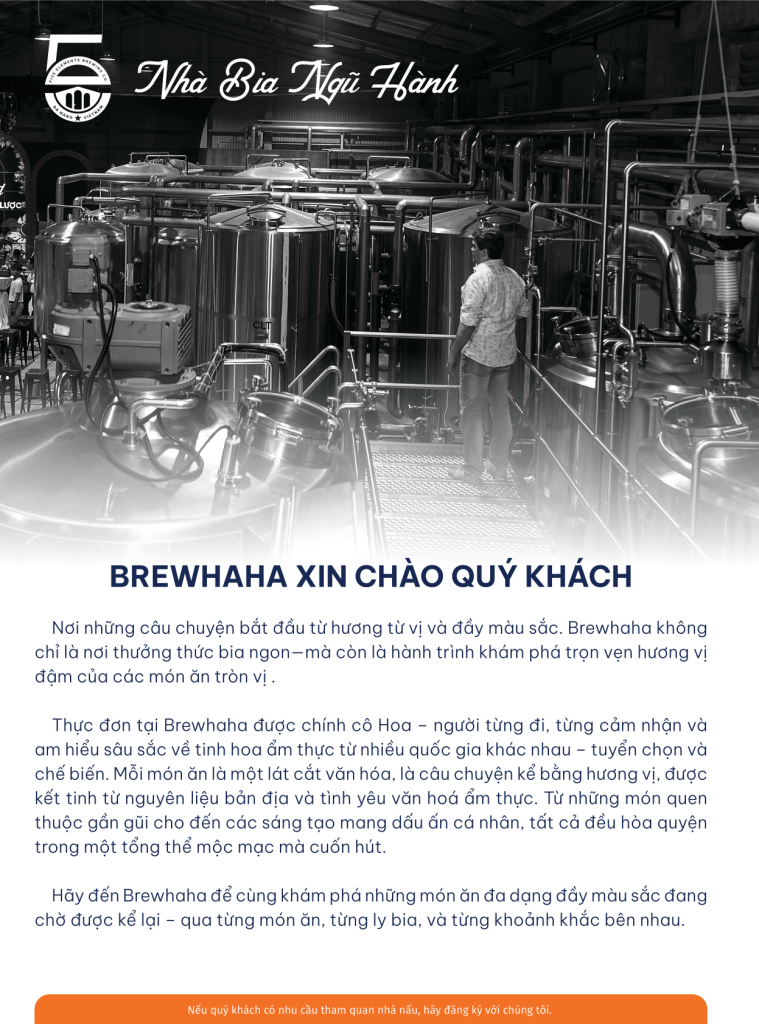 FIVE ELEMENTS BREWING CO.
DA NANG ★ VIETNAM

Nhà Bia Ngũ Hành

CLT

BREWHAHA XIN CHÀO QUÝ KHÁCH

Nơi những câu chuyện bắt đầu từ hương từ vị và đầy màu sắc. Brewhaha không chỉ là nơi thưởng thức bia ngon—mà còn là hành trình khám phá trọn vẹn hương vị đậm của các món ăn tròn vị .

Thực đơn tại Brewhaha được chính cô Hoa – người từng đi, từng cảm nhận và am hiểu sâu sắc về tinh hoa ẩm thực từ nhiều quốc gia khác nhau – tuyển chọn và chế biến. Mỗi món ăn là một lát cắt văn hóa, là câu chuyện kể bằng hương vị, được kết tinh từ nguyên liệu bản địa và tình yêu văn hoá ẩm thực. Từ những món quen thuộc gần gũi cho đến các sáng tạo mang dấu ấn cá nhân, tất cả đều hòa quyện trong một tổng thể mộc mạc mà cuốn hút.

Hãy đến Brewhaha để cùng khám phá những món ăn đa dạng đầy màu sắc đang chờ được kể lại – qua từng món ăn, từng ly bia, và từng khoảnh khắc bên nhau.

Nếu quý khách có nhu cầu tham quan nhà nấu, hãy đăng ký với chúng tôi.